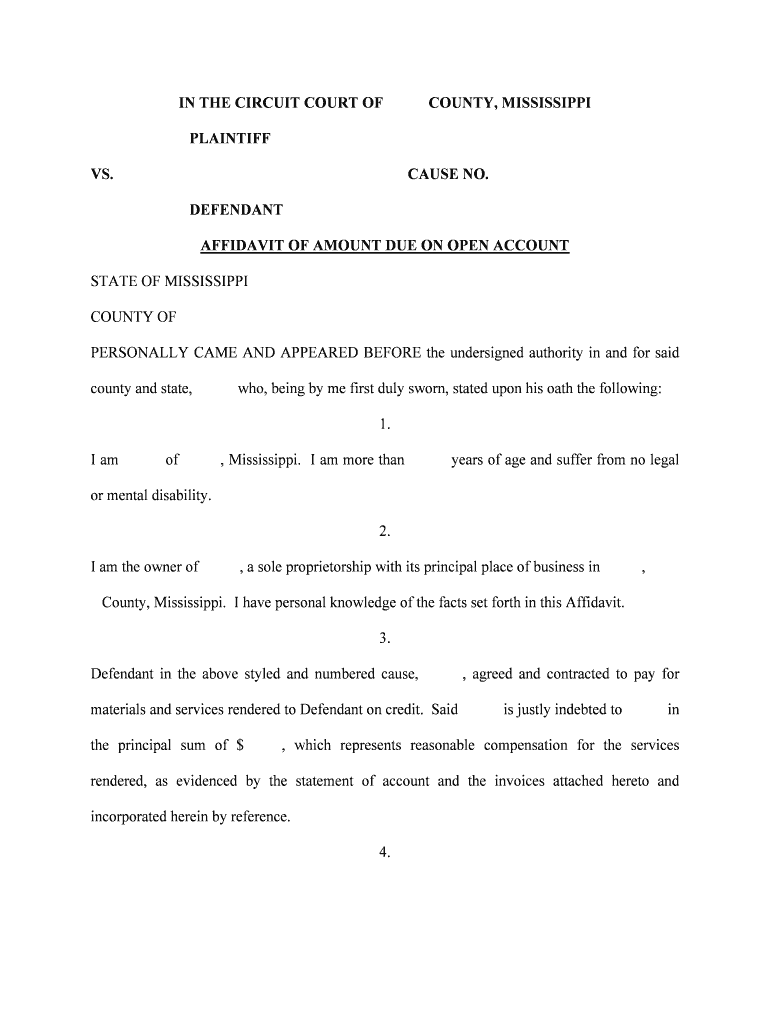 IN THE CIRCUIT COURT OF COUNTY, MISSISSIPPI

PLAINTIFF

VS. CAUSE NO.

DEFENDANT

AFFIDAVIT OF AMOUNT DUE ON OPEN ACCOUNT

STATE OF MISSISSIPPI

COUNTY OF

PERSONALLY CAME AND APPEARED BEFORE the undersigned authority in and for said county and state, who, being by me first duly sworn, stated upon his oath the following:

1.

I am of , Mississippi. I am more than years of age and suffer from no legal or mental disability.

2.

I am the owner of , a sole proprietorship with its principal place of business in , County, Mississippi. I have personal knowledge of the facts set forth in this Affidavit.

3.

Defendant in the above styled and numbered cause, , agreed and contracted to pay for materials and services rendered to Defendant on credit. Said is justly indebted to in the principal sum of $ , which represents reasonable compensation for the services rendered, as evidenced by the statement of account and the invoices attached hereto and incorporated herein by reference.

4.